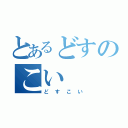 とあるどすのこい

どすこい